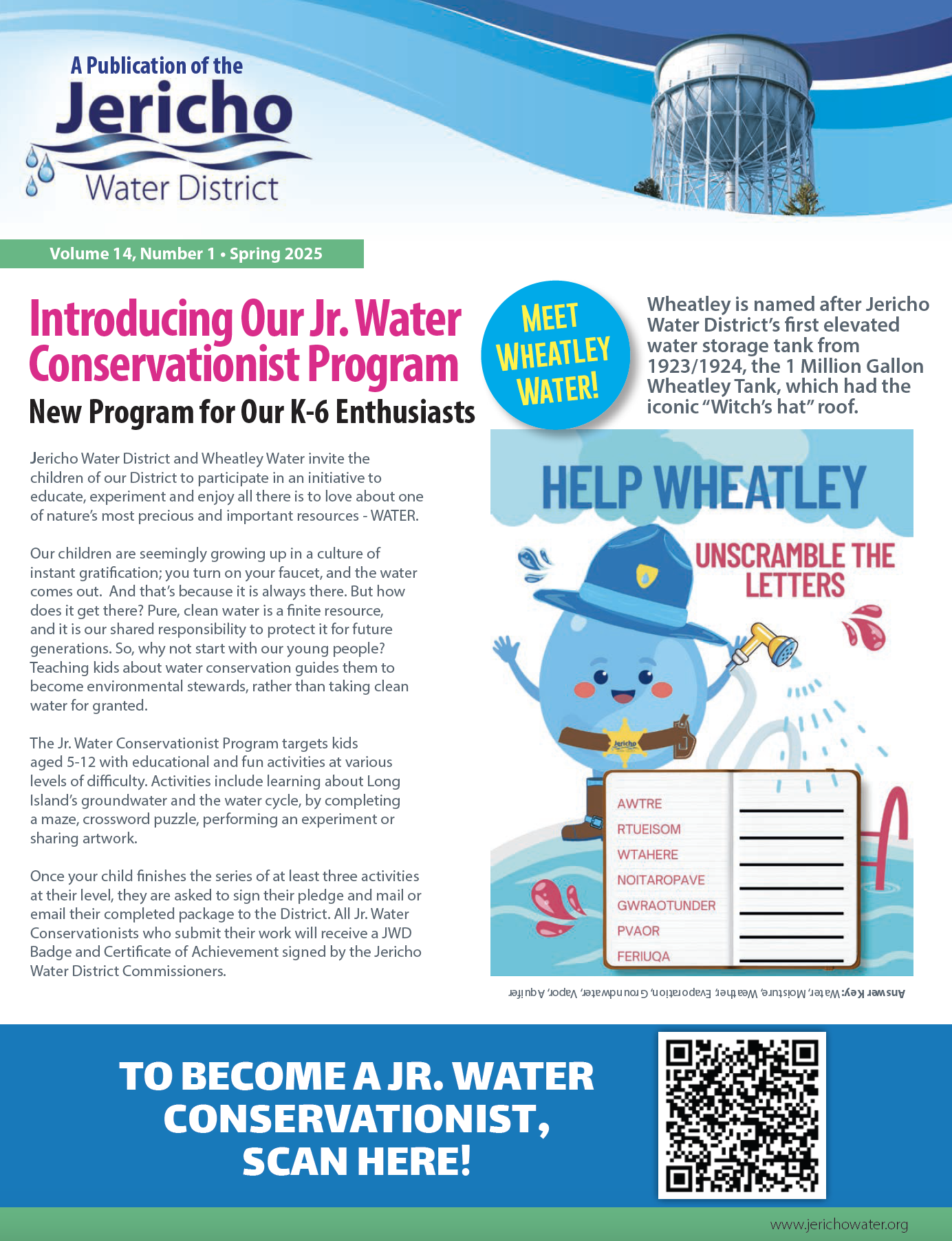 A Publication of the
Jericho
Water District

Volume 14, Number 1 • Spring 2025

Introducing Our Jr. Water Conservationist Program
New Program for Our K-6 Enthusiasts

Jericho Water District and Wheatley Water invite the children of our District to participate in an initiative to educate, experiment and enjoy all there is to love about one of nature's most precious and important resources - WATER.

Our children are seemingly growing up in a culture of instant gratification; you turn on your faucet, and the water comes out. And that's because it is always there. But how does it get there? Pure, clean water is a finite resource, and it is our shared responsibility to protect it for future generations. So, why not start with our young people? Teaching kids about water conservation guides them to become environmental stewards, rather than taking clean water for granted.

The Jr. Water Conservationist Program targets kids aged 5-12 with educational and fun activities at various levels of difficulty. Activities include learning about Long Island's groundwater and the water cycle, by completing a maze, crossword puzzle, performing an experiment or sharing artwork.

Once your child finishes the series of at least three activities at their level, they are asked to sign their pledge and mail or email their completed package to the District. All Jr. Water Conservationists who submit their work will receive a JWD Badge and Certificate of Achievement signed by the Jericho Water District Commissioners.

MEET WHEATLEY WATER!

Wheatley is named after Jericho Water District's first elevated water storage tank from 1923/1924, the 1 Million Gallon Wheatley Tank, which had the iconic "Witch's hat" roof.

HELP WHEATLEY
UNSCRAMBLE THE LETTERS

Jericho

AWTRE
RTUEISOM
WTAHERE
NOITAROPAVE
GWRAOTUNDER
PVAOR
FERIUQA

Answer Key: Water, Moisture, Weather, Evaporation, Groundwater, Vapor, Aquifer

TO BECOME A JR. WATER CONSERVATIONIST, SCAN HERE!

www.jerichowater.org